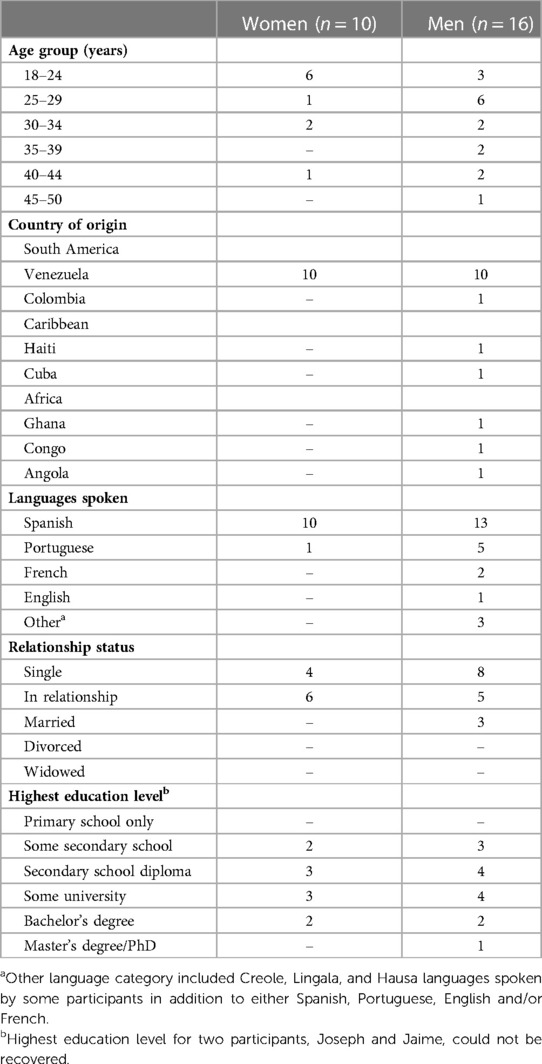 | | Women ($n = 10$) | Men ($n = 16$) |
|---|---|---|
| **Age group (years)** | | |
| 18–24 | 6 | 3 |
| 25–29 | 1 | 6 |
| 30–34 | 2 | 2 |
| 35–39 | – | 2 |
| 40–44 | 1 | 2 |
| 45–50 | – | 1 |
| **Country of origin** | | |
| South America | | |
| Venezuela | 10 | 10 |
| Colombia | – | 1 |
| Caribbean | | |
| Haiti | – | 1 |
| Cuba | – | 1 |
| Africa | | |
| Ghana | – | 1 |
| Congo | – | 1 |
| Angola | – | 1 |
| **Languages spoken** | | |
| Spanish | 10 | 13 |
| Portuguese | 1 | 5 |
| French | – | 2 |
| English | – | 1 |
| Other$^a$ | – | 3 |
| **Relationship status** | | |
| Single | 4 | 8 |
| In relationship | 6 | 5 |
| Married | – | 3 |
| Divorced | – | – |
| Widowed | – | – |
| **Highest education level$^b$** | | |
| Primary school only | – | – |
| Some secondary school | 2 | 3 |
| Secondary school diploma | 3 | 4 |
| Some university | 3 | 4 |
| Bachelor's degree | 2 | 2 |
| Master's degree/PhD | – | 1 |

$^a$Other language category included Creole, Lingala, and Hausa languages spoken by some participants in addition to either Spanish, Portuguese, English and/or French.

$^b$Highest education level for two participants, Joseph and Jaime, could not be recovered.